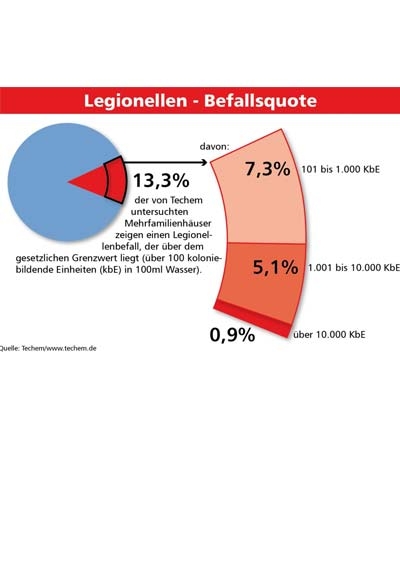 Legionellen - Befallsquote

13,3%

der von Techem untersuchten Mehrfamilienhäuser zeigen einen Legionellenbefall, der über dem gesetzlichen Grenzwert liegt (über 100 koloniebildende Einheiten (kbE) in 100ml Wasser).

davon:

7,3% 101 bis 1.000 KbE

5,1% 1.001 bis 10.000 KbE

0,9% über 10.000 KbE

Quelle: Techem/www.techem.de